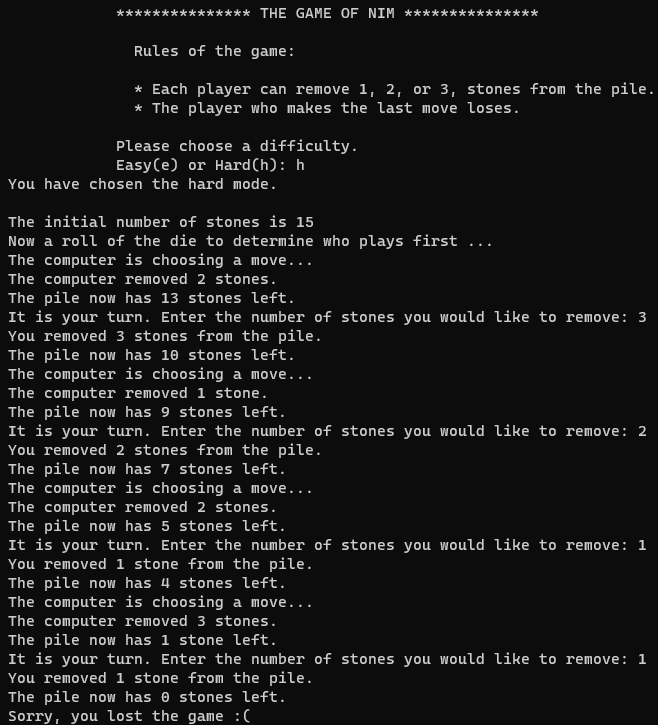 *************** THE GAME OF NIM ***************

Rules of the game:

* Each player can remove 1, 2, or 3, stones from the pile.
* The player who makes the last move loses.

Please choose a difficulty.
Easy(e) or Hard(h): h
You have chosen the hard mode.

The initial number of stones is 15
Now a roll of the die to determine who plays first ...
The computer is choosing a move...
The computer removed 2 stones.
The pile now has 13 stones left.
It is your turn. Enter the number of stones you would like to remove: 3
You removed 3 stones from the pile.
The pile now has 10 stones left.
The computer is choosing a move...
The computer removed 1 stone.
The pile now has 9 stones left.
It is your turn. Enter the number of stones you would like to remove: 2
You removed 2 stones from the pile.
The pile now has 7 stones left.
The computer is choosing a move...
The computer removed 2 stones.
The pile now has 5 stones left.
It is your turn. Enter the number of stones you would like to remove: 1
You removed 1 stone from the pile.
The pile now has 4 stones left.
The computer is choosing a move...
The computer removed 3 stones.
The pile now has 1 stone left.
It is your turn. Enter the number of stones you would like to remove: 1
You removed 1 stone from the pile.
The pile now has 0 stones left.
Sorry, you lost the game :(